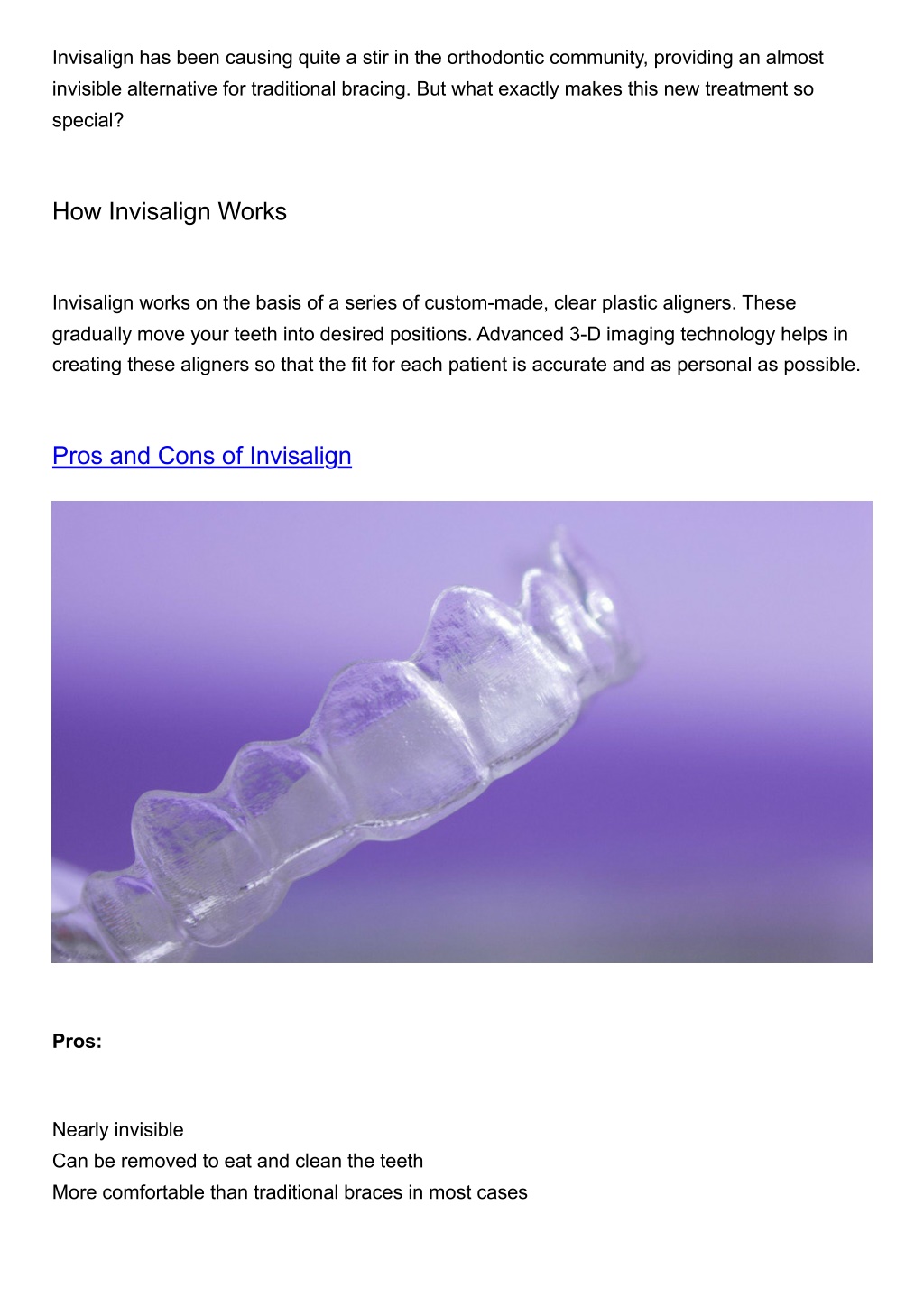 Invisalign has been causing quite a stir in the orthodontic community, providing an almost invisible alternative for traditional bracing. But what exactly makes this new treatment so special?

How Invisalign Works

Invisalign works on the basis of a series of custom-made, clear plastic aligners. These gradually move your teeth into desired positions. Advanced 3-D imaging technology helps in creating these aligners so that the fit for each patient is accurate and as personal as possible.

Pros and Cons of Invisalign

Pros:

Nearly invisible
Can be removed to eat and clean the teeth
More comfortable than traditional braces in most cases